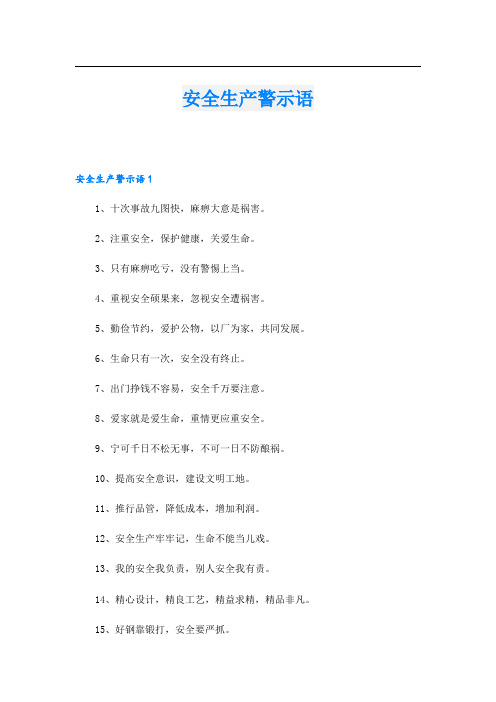 安全生产警示语

安全生产警示语1

1、十次事故九图快，麻痹大意是祸害。

2、注重安全，保护健康，关爱生命。

3、只有麻痹吃亏，没有警惕上当。

4、重视安全硕果来，忽视安全遭祸害。

5、勤俭节约，爱护公物，以厂为家，共同发展。

6、生命只有一次，安全没有终止。

7、出门挣钱不容易，安全千万要注意。

8、爱家就是爱生命，重情更应重安全。

9、宁可千日不松无事，不可一日不防酿祸。

10、提高安全意识，建设文明工地。

11、推行品管，降低成本，增加利润。

12、安全生产牢牢记，生命不能当儿戏。

13、我的安全我负责，别人安全我有责。

14、精心设计，精良工艺，精益求精，精品非凡。

15、好钢靠锻打，安全要严抓。